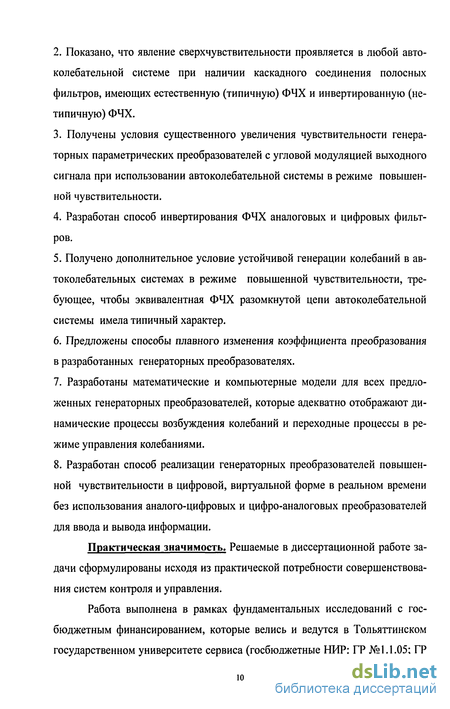 2. Показано, что явление сверхчувствительности проявляется в любой автоколебательной системе при наличии каскадного соединения полосных фильтров, имеющих естественную (типичную) ФЧХ и инвертированную (нетипичную) ФЧХ.

3. Получены условия существенного увеличения чувствительности генераторных параметрических преобразователей с угловой модуляцией выходного сигнала при использовании автоколебательной системы в режиме повышенной чувствительности.

4. Разработан способ инвертирования ФЧХ аналоговых и цифровых фильтров.

5. Получено дополнительное условие устойчивой генерации колебаний в автоколебательных системах в режиме повышенной чувствительности, требующее, чтобы эквивалентная ФЧХ разомкнутой цепи автоколебательной системы имела типичный характер.

6. Предложены способы плавного изменения коэффициента преобразования в разработанных генераторных преобразователях.

7. Разработаны математические и компьютерные модели для всех предложенных генераторных преобразователей, которые адекватно отображают динамические процессы возбуждения колебаний и переходные процессы в режиме управления колебаниями.

8. Разработан способ реализации генераторных преобразователей повышенной чувствительности в цифровой, виртуальной форме в реальном времени без использования аналого-цифровых и цифро-аналоговых преобразователей для ввода и вывода информации.

Практическая значимость. Решаемые в диссертационной работе задачи сформулированы исходя из практической потребности совершенствования систем контроля и управления.

Работа выполнена в рамках фундаментальных исследований с госбюджетным финансированием, которые велись и ведутся в Тольяттинском государственном университете сервиса (госбюджетные НИР: ГР №1.1.05: ГР

10

dsLib.net
библиотека диссертаций